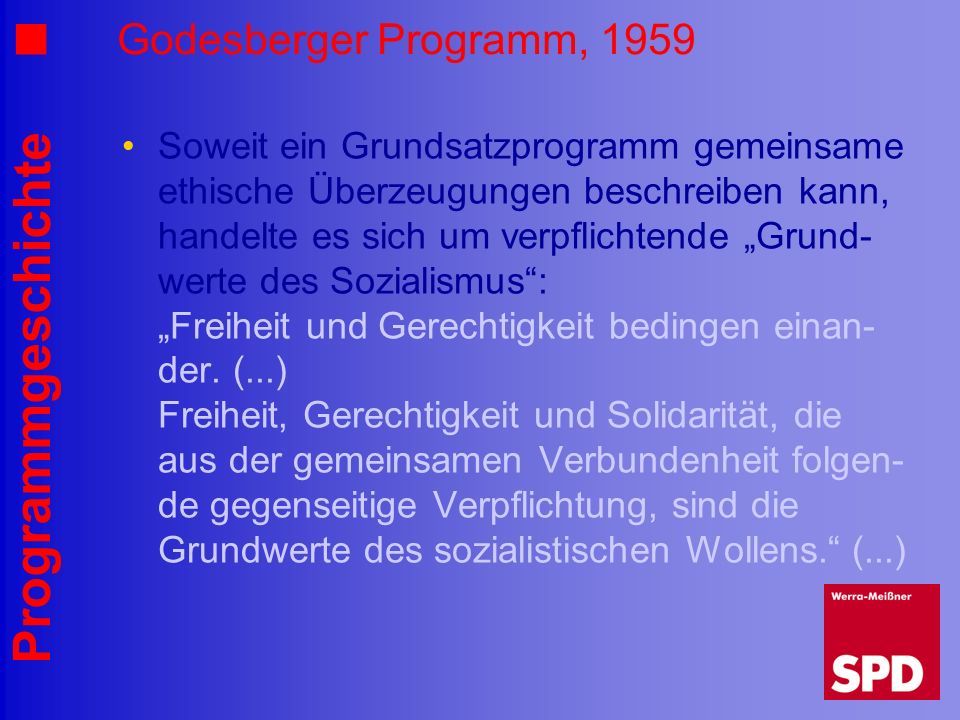 Programmgeschichte

Godesberger Programm, 1959

• Soweit ein Grundsatzprogramm gemeinsame ethische Überzeugungen beschreiben kann, handelte es sich um verpflichtende „Grundwerte des Sozialismus“:
„Freiheit und Gerechtigkeit bedingen einander. (...)
Freiheit, Gerechtigkeit und Solidarität, die aus der gemeinsamen Verbundenheit folgende gegenseitige Verpflichtung, sind die Grundwerte des sozialistischen Wollens.“ (...)

Werra-Meißner
SPD